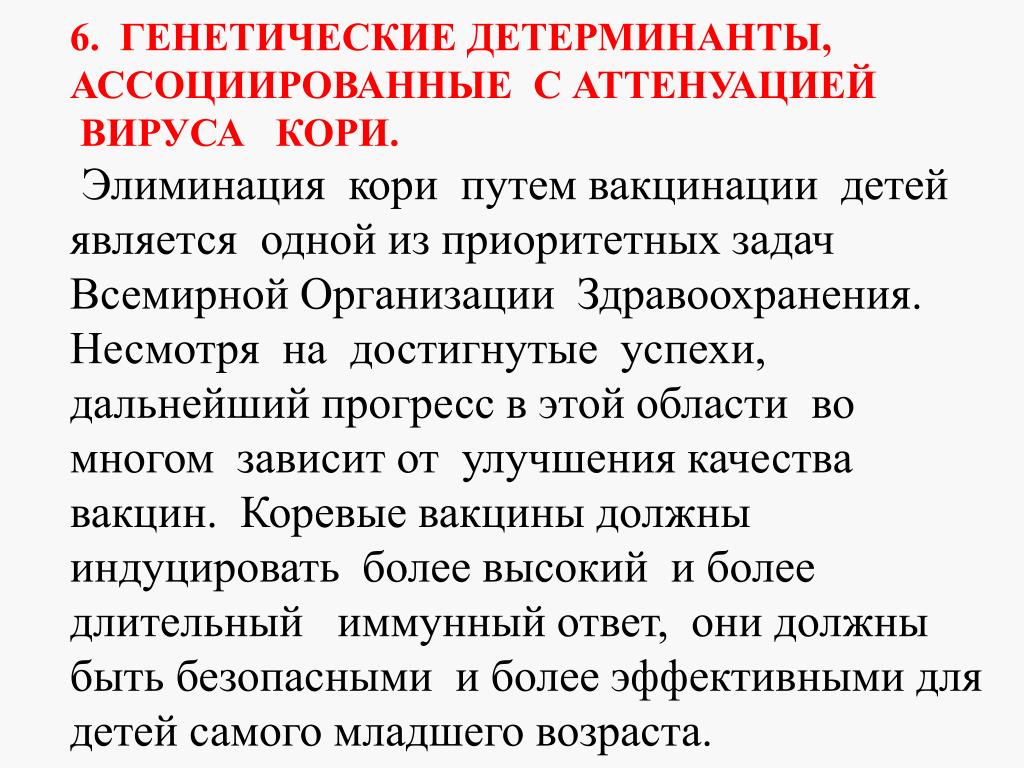 6. ГЕНЕТИЧЕСКИЕ ДЕТЕРМИНАНТЫ, АССОЦИИРОВАННЫЕ С АТТЕНУАЦИЕЙ ВИРУСА КОРИ.

Элиминация кори путем вакцинации детей является одной из приоритетных задач Всемирной Организации Здравоохранения. Несмотря на достигнутые успехи, дальнейший прогресс в этой области во многом зависит от улучшения качества вакцин. Коревые вакцины должны индуцировать более высокий и более длительный иммунный ответ, они должны быть безопасными и более эффективными для детей самого младшего возраста.